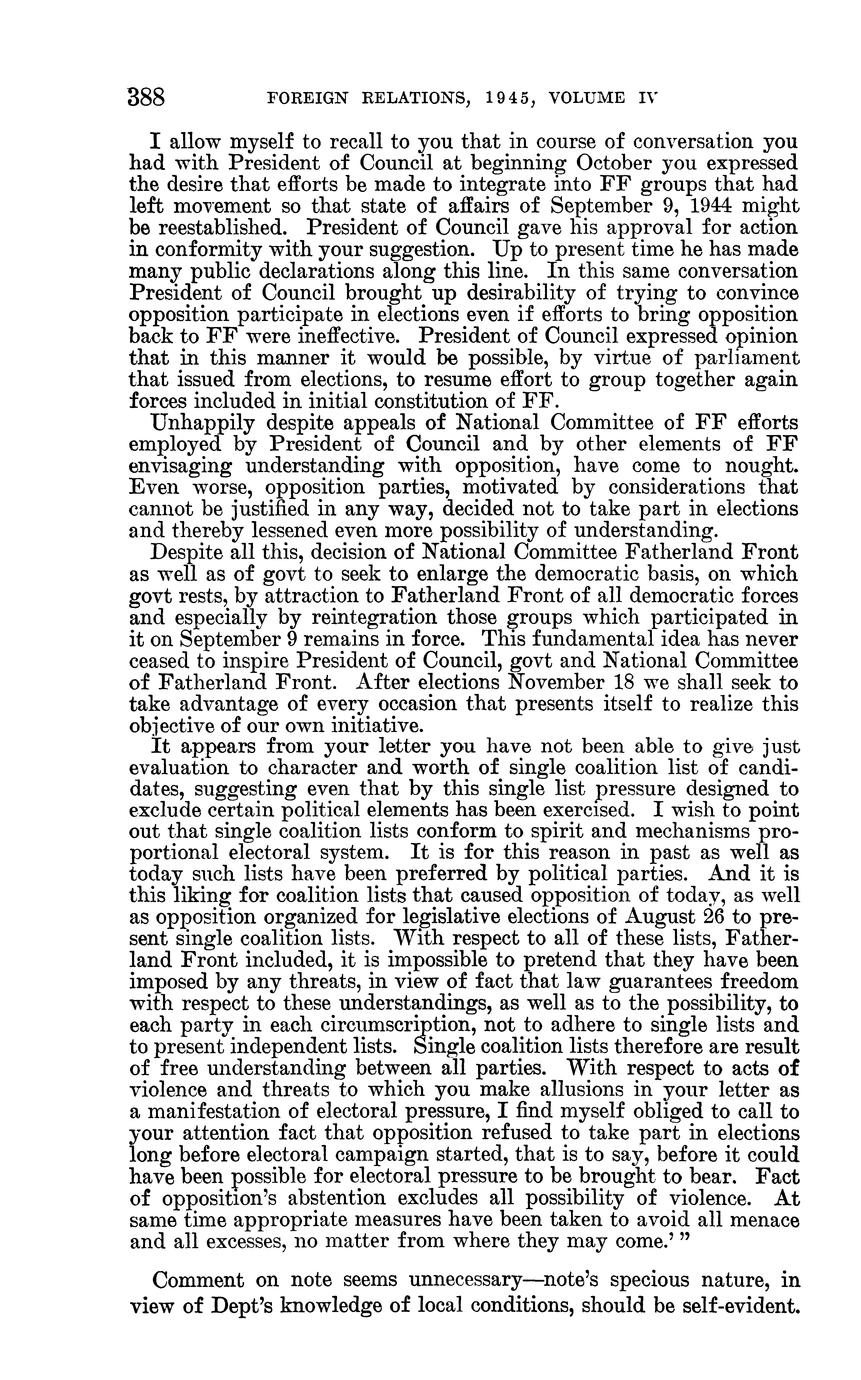 388 FOREIGN RELATIONS, 1945, VOLUME IV

I allow myself to recall to you that in course of conversation you had with President of Council at beginning October you expressed the desire that efforts be made to integrate into FF groups that had left movement so that state of affairs of September 9, 1944 might be reestablished. President of Council gave his approval for action in conformity with your suggestion. Up to present time he has made many public declarations along this line. In this same conversation President of Council brought up desirability of trying to convince opposition participate in elections even if efforts to bring opposition back to FF were ineffective. President of Council expressed opinion that in this manner it would be possible, by virtue of parliament that issued from elections, to resume effort to group together again forces included in initial constitution of FF.

Unhappily despite appeals of National Committee of FF efforts employed by President of Council and by other elements of FF envisaging understanding with opposition, have come to nought. Even worse, opposition parties, motivated by considerations that cannot be justified in any way, decided not to take part in elections and thereby lessened even more possibility of understanding.

Despite all this, decision of National Committee Fatherland Front as well as of govt to seek to enlarge the democratic basis, on which govt rests, by attraction to Fatherland Front of all democratic forces and especially by reintegration those groups which participated in it on September 9 remains in force. This fundamental idea has never ceased to inspire President of Council, govt and National Committee of Fatherland Front. After elections November 18 we shall seek to take advantage of every occasion that presents itself to realize this objective of our own initiative.

It appears from your letter you have not been able to give just evaluation to character and worth of single coalition list of candidates, suggesting even that by this single list pressure designed to exclude certain political elements has been exercised. I wish to point out that single coalition lists conform to spirit and mechanisms proportional electoral system. It is for this reason in past as well as today such lists have been preferred by political parties. And it is this liking for coalition lists that caused opposition of today, as well as opposition organized for legislative elections of August 26 to present single coalition lists. With respect to all of these lists, Fatherland Front included, it is impossible to pretend that they have been imposed by any threats, in view of fact that law guarantees freedom with respect to these understandings, as well as to the possibility, to each party in each circumscription, not to adhere to single lists and to present independent lists. Single coalition lists therefore are result of free understanding between all parties. With respect to acts of violence and threats to which you make allusions in your letter as a manifestation of electoral pressure, I find myself obliged to call to your attention fact that opposition refused to take part in elections long before electoral campaign started, that is to say, before it could have been possible for electoral pressure to be brought to bear. Fact of opposition's abstention excludes all possibility of violence. At same time appropriate measures have been taken to avoid all menace and all excesses, no matter from where they may come.' "

Comment on note seems unnecessary—note's specious nature, in view of Dept's knowledge of local conditions, should be self-evident.